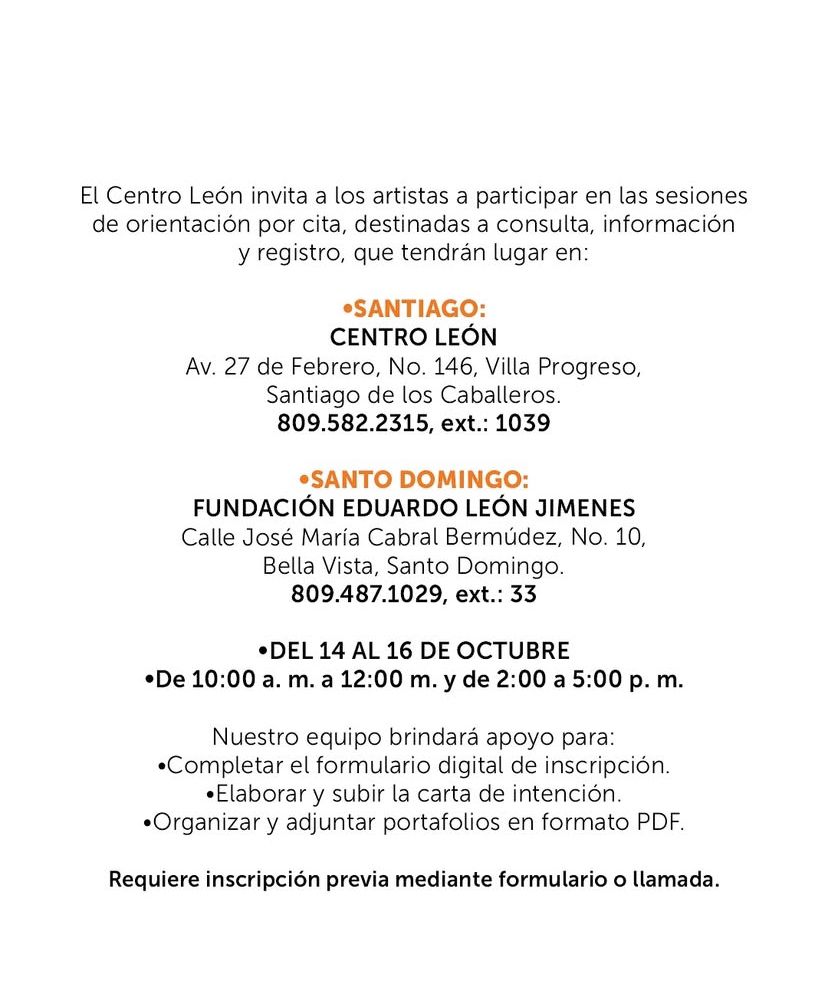 El Centro León invita a los artistas a participar en las sesiones de orientación por cita, destinadas a consulta, información y registro, que tendrán lugar en:

•SANTIAGO:
CENTRO LEÓN
Av. 27 de Febrero, No. 146, Villa Progreso, Santiago de los Caballeros.
809.582.2315, ext.: 1039

•SANTO DOMINGO:
FUNDACIÓN EDUARDO LEÓN JIMENES
Calle José María Cabral Bermúdez, No. 10, Bella Vista, Santo Domingo.
809.487.1029, ext.: 33

•DEL 14 AL 16 DE OCTUBRE
•De 10:00 a. m. a 12:00 m. y de 2:00 a 5:00 p. m.

Nuestro equipo brindará apoyo para:
•Completar el formulario digital de inscripción.
•Elaborar y subir la carta de intención.
•Organizar y adjuntar portafolios en formato PDF.

Requiere inscripción previa mediante formulario o llamada.